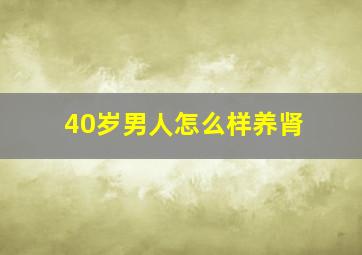 40岁男人怎么样养肾